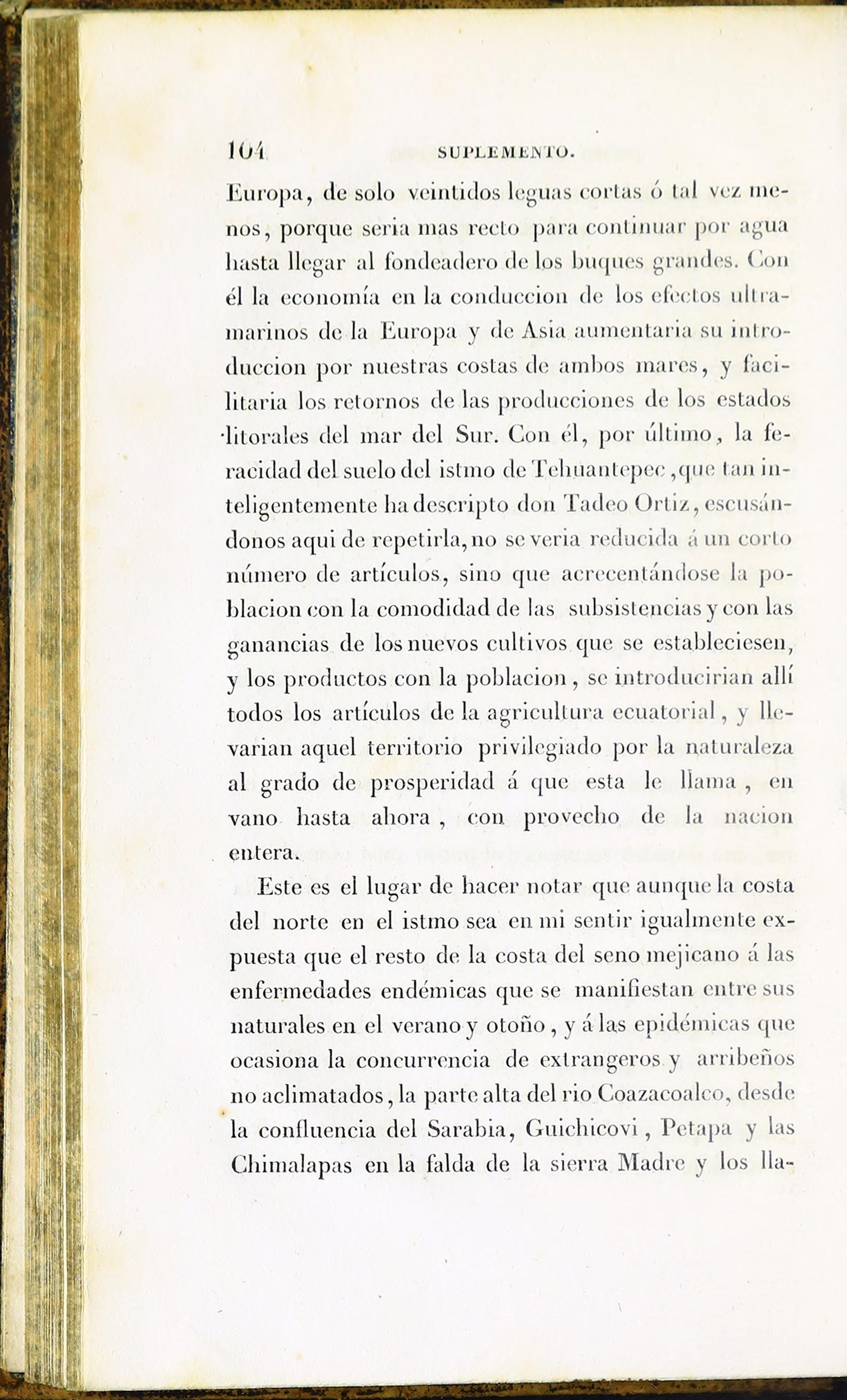 104 SUPLEMENTO.

Europa, de solo veintidos leguas cortas ó tal vez menos, porque seria mas recto para continuar por agua hasta llegar al fondeadero de los buques grandes. Con él la economía en la conduccion de los efectos ultramarinos de la Europa y de Asia aumentaria su introduccion por nuestras costas de ambos mares, y facilitaria los retornos de las producciones de los estados litorales del mar del Sur. Con él, por último, la feracidad del suelo del istmo de Tehuantepec, que tan inteligentemente ha descripto don Tadeo Ortiz, escusándonos aqui de repetirla, no se veria reducida á un corto número de artículos, sino que acrecentándose la poblacion con la comodidad de las subsistencias y con las ganancias de los nuevos cultivos que se estableciesen, y los productos con la poblacion, se introducirian allí todos los artículos de la agricultura ecuatorial, y llevarian aquel territorio privilegiado por la naturaleza al grado de prosperidad á que esta le llama, en vano hasta ahora, con provecho de la nacion entera.

Este es el lugar de hacer notar que aunque la costa del norte en el istmo sea en mi sentir igualmente expuesta que el resto de la costa del seno mejicano á las enfermedades endémicas que se manifiestan entre sus naturales en el verano y otoño, y á las epidémicas que ocasiona la concurrencia de extrangeros y arribeños no aclimatados, la parte alta del rio Coazacoalco, desde la confluencia del Sarabia, Guichicovi, Petapa y las Chimalapas en la falda de la sierra Madre y los lla-